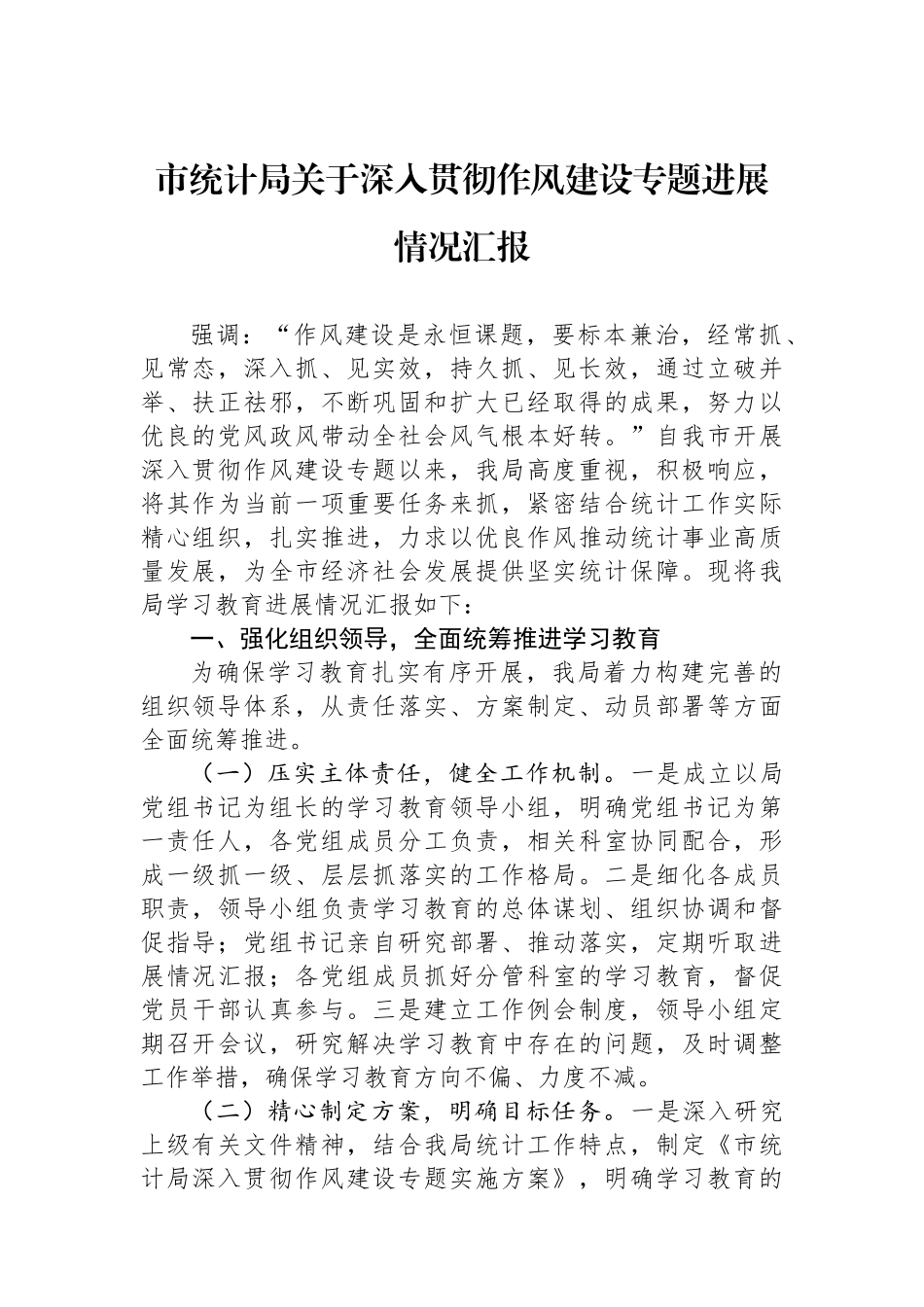 市统计局关于深入贯彻作风建设专题进展情况汇报

强调：“作风建设是永恒课题，要标本兼治，经常抓、见常态，深入抓、见实效，持久抓、见长效，通过立破并举、扶正祛邪，不断巩固和扩大已经取得的成果，努力以优良的党风政风带动全社会风气根本好转。”自我市开展深入贯彻作风建设专题以来，我局高度重视，积极响应，将其作为当前一项重要任务来抓，紧密结合统计工作实际精心组织，扎实推进，力求以优良作风推动统计事业高质量发展，为全市经济社会发展提供坚实统计保障。现将我局学习教育进展情况汇报如下：

一、强化组织领导，全面统筹推进学习教育

为确保学习教育扎实有序开展，我局着力构建完善的组织领导体系，从责任落实、方案制定、动员部署等方面全面统筹推进。

（一）压实主体责任，健全工作机制。一是成立以局党组书记为组长的学习教育领导小组，明确党组书记为第一责任人，各党组成员分工负责，相关科室协同配合，形成一级抓一级、层层抓落实的工作格局。二是细化各成员职责，领导小组负责学习教育的总体谋划、组织协调和督促指导；党组书记亲自研究部署、推动落实，定期听取进展情况汇报；各党组成员抓好分管科室的学习教育，督促党员干部认真参与。三是建立工作例会制度，领导小组定期召开会议，研究解决学习教育中存在的问题，及时调整工作举措，确保学习教育方向不偏、力度不减。

（二）精心制定方案，明确目标任务。一是深入研究上级有关文件精神，结合我局统计工作特点，制定《市统计局深入贯彻作风建设专题实施方案》，明确学习教育的